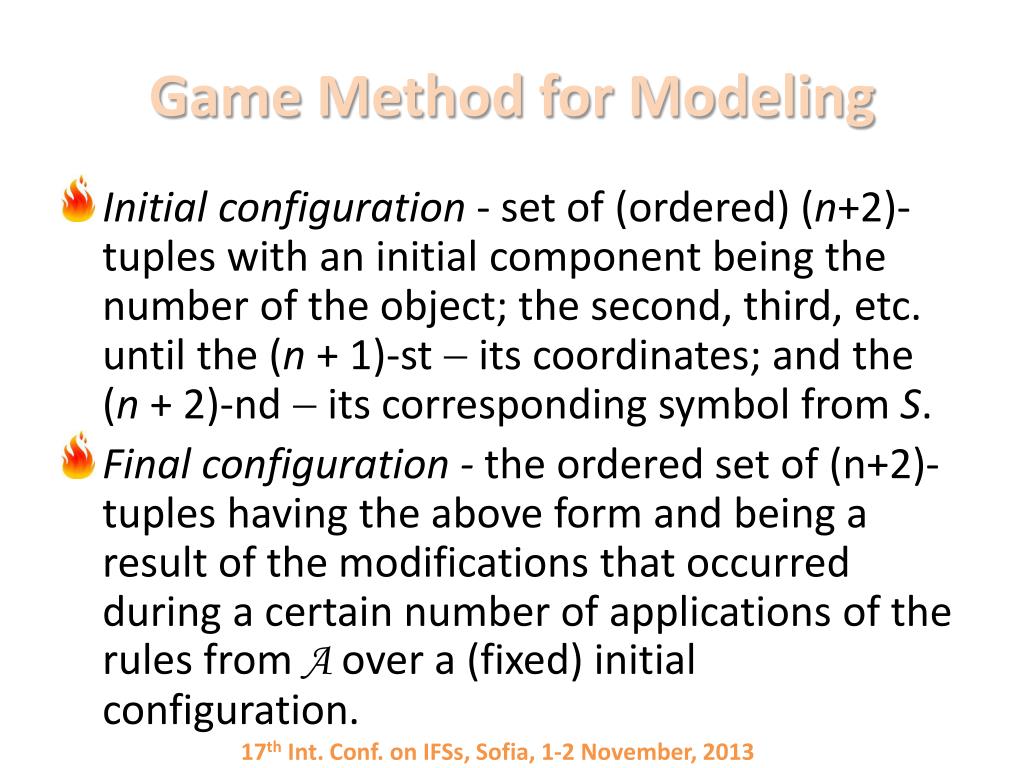 Game Method for Modeling

Initial configuration - set of (ordered) ($n$+2)-tuples with an initial component being the number of the object; the second, third, etc. until the ($n$ + 1)-st – its coordinates; and the ($n$ + 2)-nd – its corresponding symbol from $S$.

Final configuration - the ordered set of (n+2)-tuples having the above form and being a result of the modifications that occurred during a certain number of applications of the rules from $\mathcal{A}$ over a (fixed) initial configuration.

17$^{th}$ Int. Conf. on IFSs, Sofia, 1-2 November, 2013